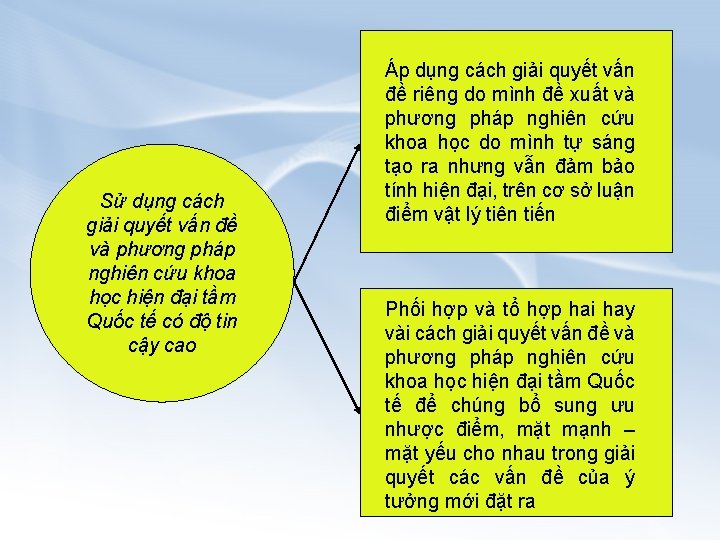 Sử dụng cách giải quyết vấn đề và phương pháp nghiên cứu khoa học hiện đại tầm Quốc tế có độ tin cậy cao

Áp dụng cách giải quyết vấn đề riêng do mình đề xuất và phương pháp nghiên cứu khoa học do mình tự sáng tạo ra nhưng vẫn đảm bảo tính hiện đại, trên cơ sở luận điểm vật lý tiên tiến

Phối hợp và tổ hợp hai hay vài cách giải quyết vấn đề và phương pháp nghiên cứu khoa học hiện đại tầm Quốc tế để chúng bổ sung ưu nhược điểm, mặt mạnh – mặt yếu cho nhau trong giải quyết các vấn đề của ý tưởng mới đặt ra